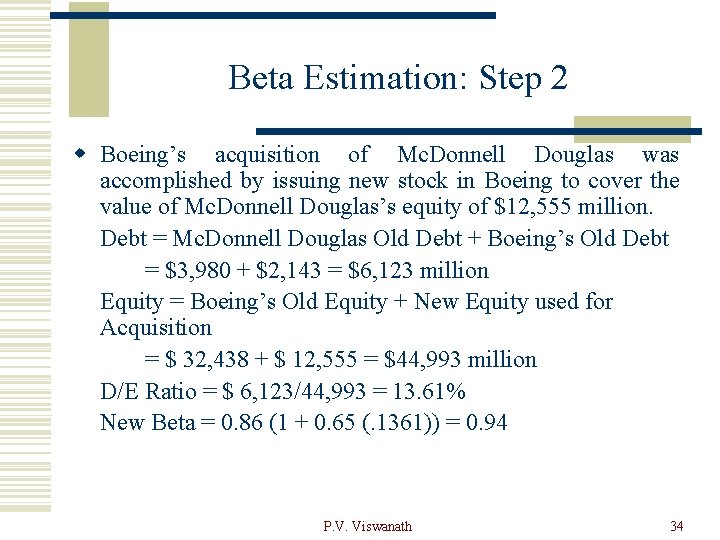 Beta Estimation: Step 2

Boeing's acquisition of McDonnell Douglas was accomplished by issuing new stock in Boeing to cover the value of McDonnell Douglas's equity of \$12,555 million.

Debt = McDonnell Douglas Old Debt + Boeing's Old Debt

= \$3,980 + \$2,143 = \$6,123 million

Equity = Boeing's Old Equity + New Equity used for Acquisition

= \$ 32,438 + \$ 12,555 = \$44,993 million

D/E Ratio = \$ 6,123/44,993 = 13.61%

New Beta = 0.86 (1 + 0.65 (.1361)) = 0.94

P.V. Viswanath

34